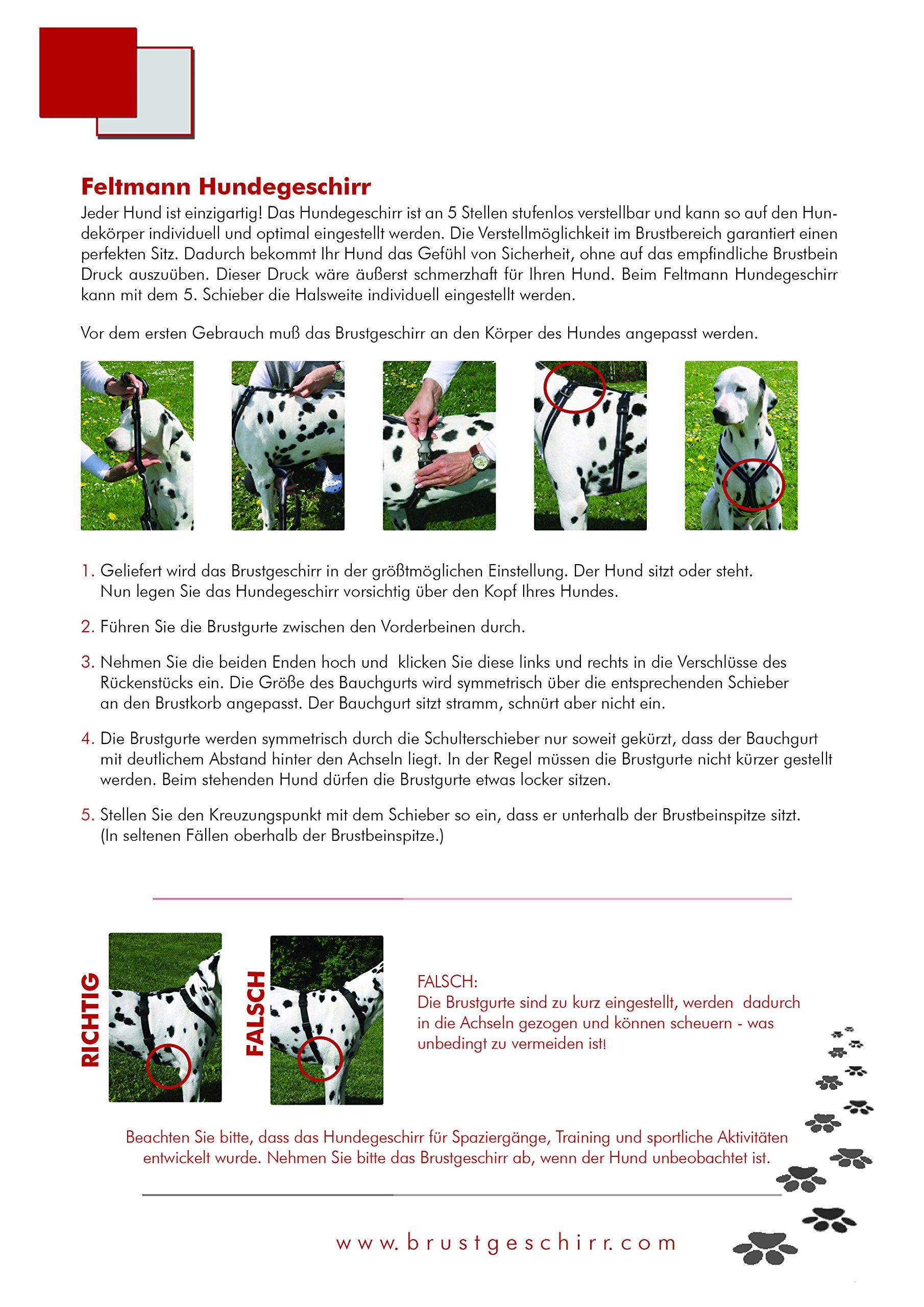 Feltmann Hundegeschirr

Jeder Hund ist einzigartig! Das Hundegeschirr ist an 5 Stellen stufenlos verstellbar und kann so auf den Hundekörper individuell und optimal eingestellt werden. Die Verstellmöglichkeit im Brustbereich garantiert einen perfekten Sitz. Dadurch bekommt Ihr Hund das Gefühl von Sicherheit, ohne auf das empfindliche Brustbein Druck auszuüben. Dieser Druck wäre äußerst schmerzhaft für Ihren Hund. Beim Feltmann Hundegeschirr kann mit dem 5. Schieber die Halsweite individuell eingestellt werden.

Vor dem ersten Gebrauch muß das Brustgeschirr an den Körper des Hundes angepasst werden.

1. Geliefert wird das Brustgeschirr in der größtmöglichen Einstellung. Der Hund sitzt oder steht. Nun legen Sie das Hundegeschirr vorsichtig über den Kopf Ihres Hundes.

2. Führen Sie die Brustgurte zwischen den Vorderbeinen durch.

3. Nehmen Sie die beiden Enden hoch und klicken Sie diese links und rechts in die Verschlüsse des Rückenstücks ein. Die Größe des Bauchgurts wird symmetrisch über die entsprechenden Schieber an den Brustkorb angepasst. Der Bauchgurt sitzt stramm, schnürt aber nicht ein.

4. Die Brustgurte werden symmetrisch durch die Schulterschieber nur soweit gekürzt, dass der Bauchgurt mit deutlichem Abstand hinter den Achseln liegt. In der Regel müssen die Brustgurte nicht kürzer gestellt werden. Beim stehenden Hund dürfen die Brustgurte etwas locker sitzen.

5. Stellen Sie den Kreuzungspunkt mit dem Schieber so ein, dass er unterhalb der Brustbeinspitze sitzt. (In seltenen Fällen oberhalb der Brustbeinspitze.)

RICHTIG

FALSCH

FALSCH:
Die Brustgurte sind zu kurz eingestellt, werden dadurch in die Achseln gezogen und können scheuern - was unbedingt zu vermeiden ist!

Beachten Sie bitte, dass das Hundegeschirr für Spaziergänge, Training und sportliche Aktivitäten entwickelt wurde. Nehmen Sie bitte das Brustgeschirr ab, wenn der Hund unbeobachtet ist.

www.brustgeschirr.com